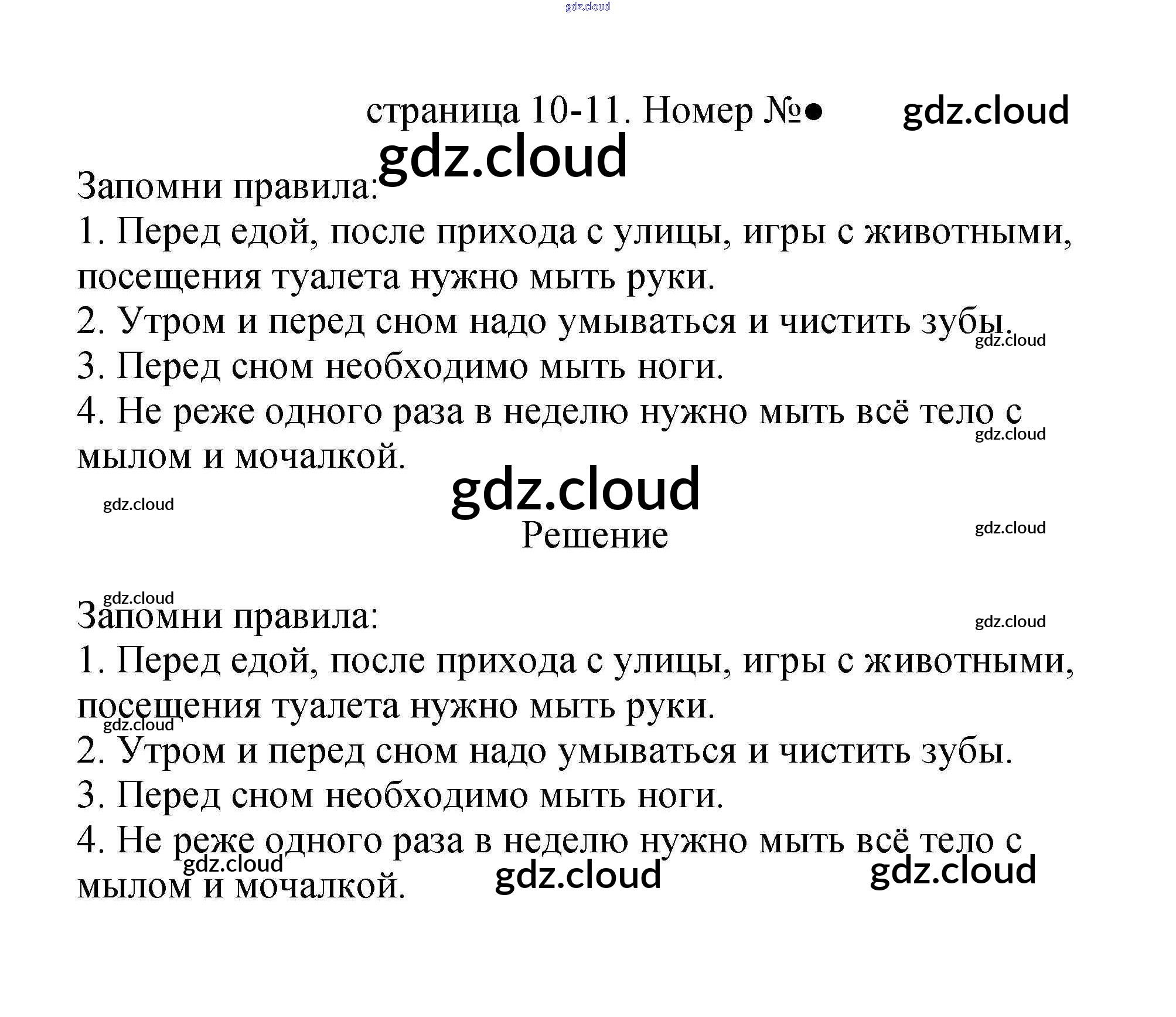 gdz.cloud

страница 10-11. Номер №● gdz.cloud

gdz.cloud

Запомни правила:

1. Перед едой, после прихода с улицы, игры с животными, посещения туалета нужно мыть руки.

2. Утром и перед сном надо умываться и чистить зубы.

gdz.cloud

3. Перед сном необходимо мыть ноги.

4. Не реже одного раза в неделю нужно мыть всё тело с мылом и мочалкой.

gdz.cloud

gdz.cloud

gdz.cloud

Решение

gdz.cloud

gdz.cloud

Запомни правила:

gdz.cloud

1. Перед едой, после прихода с улицы, игры с животными, посещения туалета нужно мыть руки.

gdz.cloud

2. Утром и перед сном надо умываться и чистить зубы.

3. Перед сном необходимо мыть ноги.

4. Не реже одного раза в неделю нужно мыть всё тело с мылом и мочалкой.

gdz.cloud gdz.cloud gdz.cloud